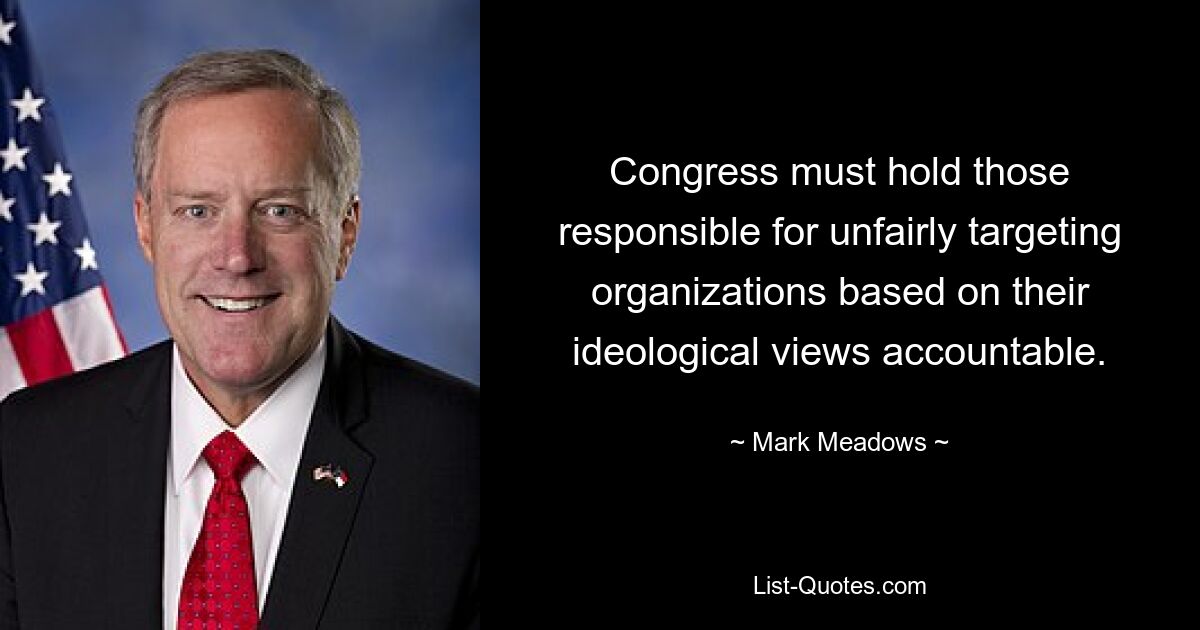 Congress must hold those responsible for unfairly targeting organizations based on their ideological views accountable.

~ Mark Meadows ~

List-Quotes.com